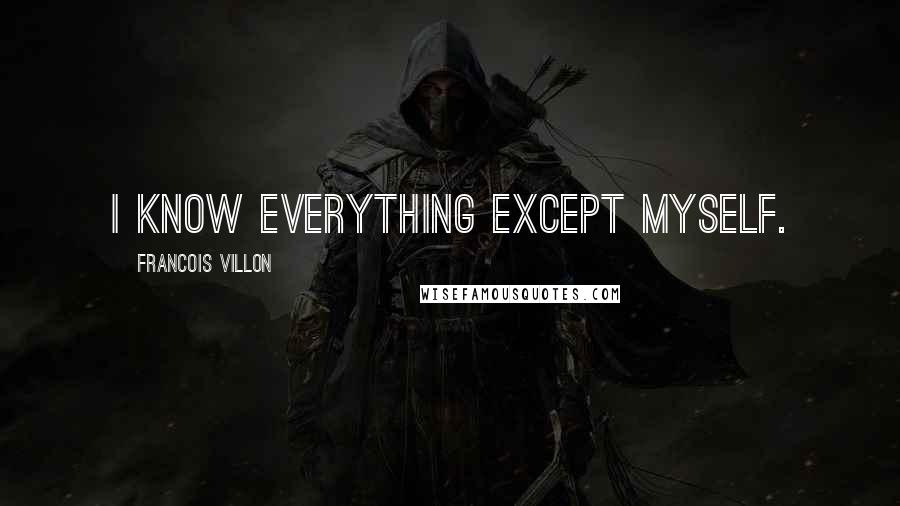 I KNOW EVERYTHING EXCEPT MYSELF.

FRANCOIS VILLON

WISEFAMOUSQUOTES.COM